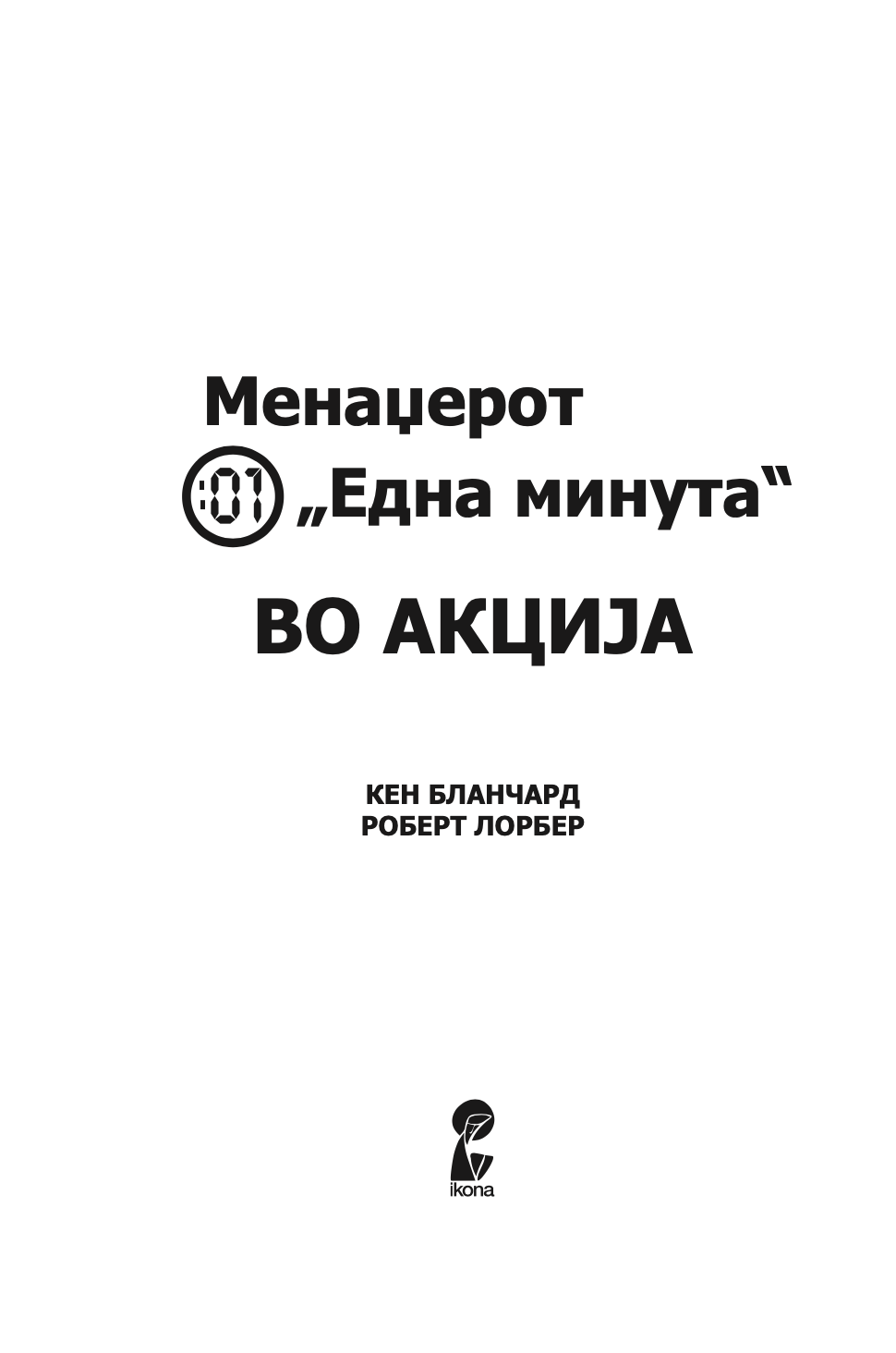 Менаџерот

:01 „Една минута“

ВО АКЦИЈА

КЕН БЛАНЧАРД
РОБЕРТ ЛОРБЕР

ikona